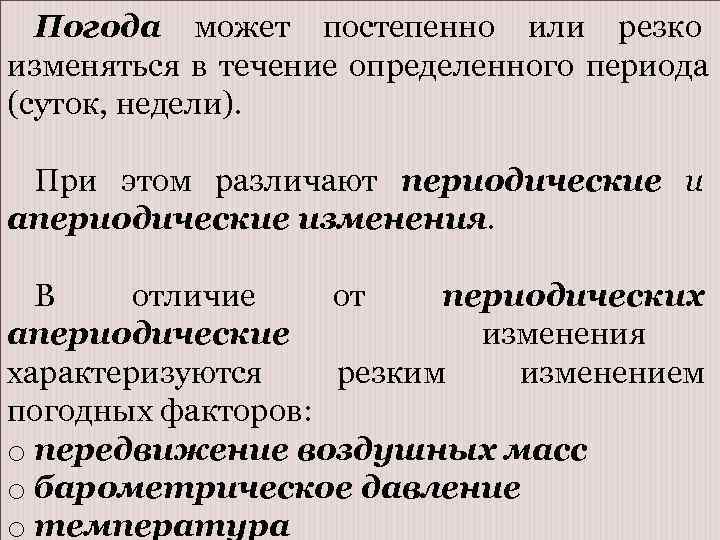 Погода может постепенно или резко изменяться в течение определенного периода (суток, недели).

При этом различают периодические и апериодические изменения.

В отличие от периодических апериодические изменения характеризуются резким изменением погодных факторов:
o передвижение воздушных масс
o барометрическое давление
o температура